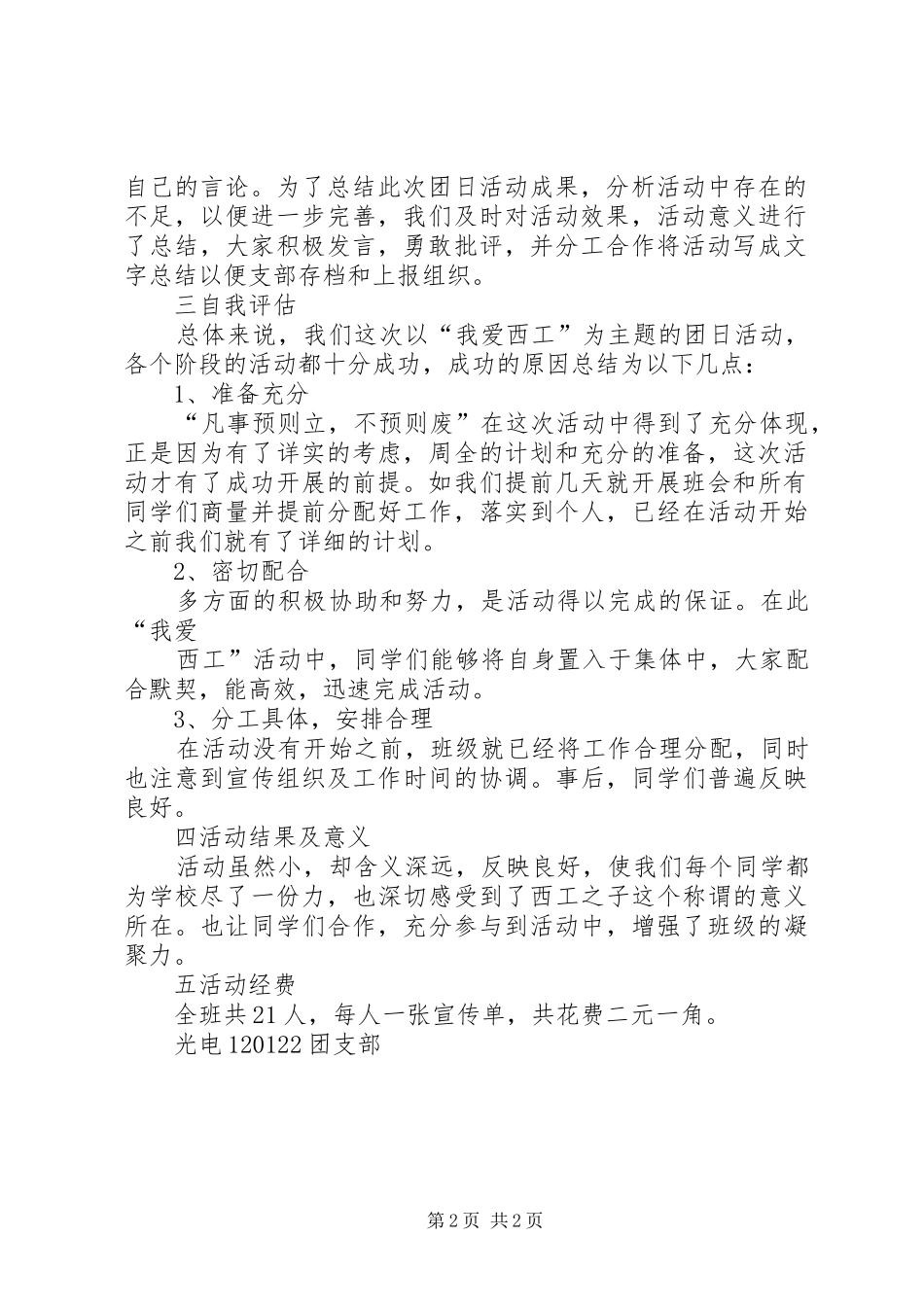 自己的言论。为了总结此次团日活动成果，分析活动中存在的不足，以便进一步完善，我们及时对活动效果，活动意义进行了总结，大家积极发言，勇敢批评，并分工合作将活动写成文字总结以便支部存档和上报组织。

三自我评估

总体来说，我们这次以“我爱西工”为主题的团日活动，各个阶段的活动都十分成功，成功的原因总结为以下几点：

1、准备充分

“凡事预则立，不预则废”在这次活动中得到了充分体现，正是因为有了详实的考虑，周全的计划和充分的准备，这次活动才有了成功开展的前提。如我们提前几天就开展班会和所有同学们商量并提前分配好工作，落实到个人，已经在活动开始之前我们就有了详细的计划。

2、密切配合

多方面的积极协助和努力，是活动得以完成的保证。在此“我爱

西工”活动中，同学们能够将自身置入于集体中，大家配合默契，能高效，迅速完成活动。

3、分工具体，安排合理

在活动没有开始之前，班级就已经将工作合理分配，同时也注意到宣传组织及工作时间的协调。事后，同学们普遍反映良好。

四活动结果及意义

活动虽然小，却含义深远，反映良好，使我们每个同学都为学校尽了一份力，也深切感受到了西工之子这个称谓的意义所在。也让同学们合作，充分参与到活动中，增强了班级的凝聚力。

五活动经费

全班共21人，每人一张宣传单，共花费二元一角。

光电120122团支部

第2页 共2页